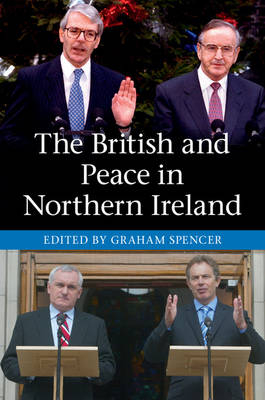 The British and Peace in Northern Ireland

EDITED BY GRAHAM SPENCER